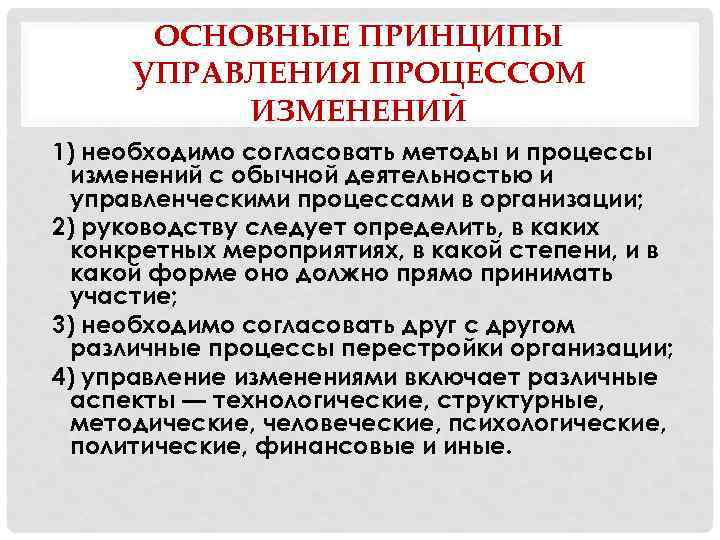 ОСНОВНЫЕ ПРИНЦИПЫ УПРАВЛЕНИЯ ПРОЦЕССОМ ИЗМЕНЕНИЙ

1) необходимо согласовать методы и процессы изменений с обычной деятельностью и управленческими процессами в организации;

2) руководству следует определить, в каких конкретных мероприятиях, в какой степени, и в какой форме оно должно прямо принимать участие;

3) необходимо согласовать друг с другом различные процессы перестройки организации;

4) управление изменениями включает различные аспекты — технологические, структурные, методические, человеческие, психологические, политические, финансовые и иные.